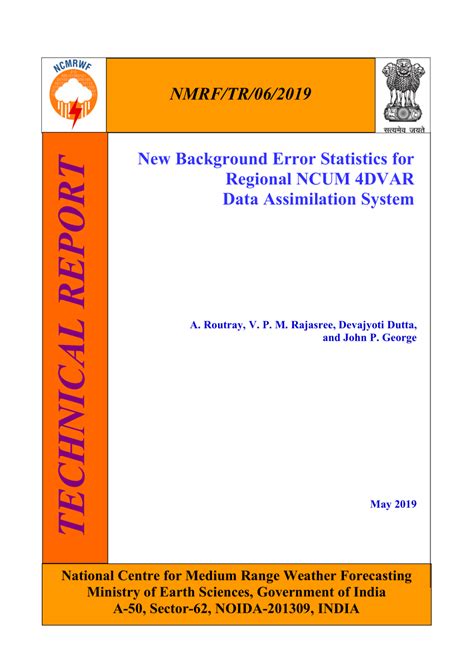 NCMRWF

NMRF/TR/06/2019

सत्यमेव जयते

TECHNICAL REPORT

New Background Error Statistics for Regional NCUM 4DVAR Data Assimilation System

A. Routray, V. P. M. Rajasree, Devajyoti Dutta, and John P. George

May 2019

National Centre for Medium Range Weather Forecasting
Ministry of Earth Sciences, Government of India
A-50, Sector-62, NOIDA-201309, INDIA